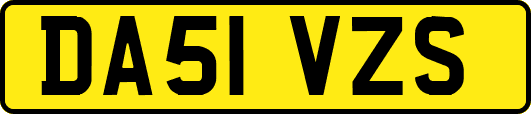 DA51 VZS